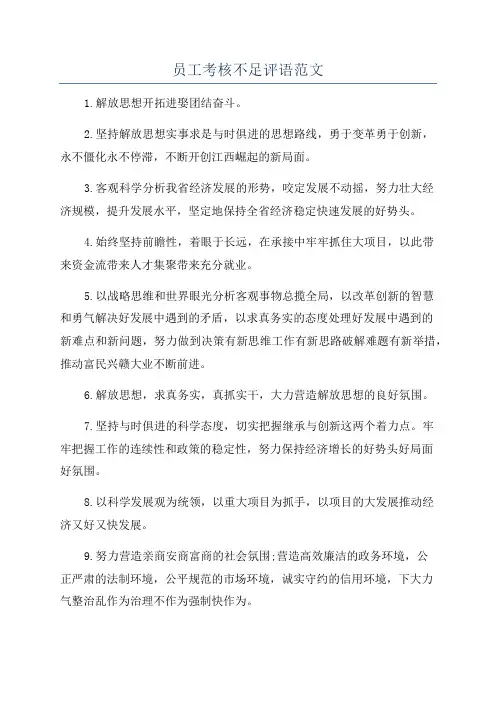 员工考核不足评语范文

1.解放思想开拓进娶团结奋斗。

2.坚持解放思想实事求是与时俱进的思想路线，勇于变革勇于创新，永不僵化永不停滞，不断开创江西崛起的新局面。

3.客观科学分析我省经济发展的形势，咬定发展不动摇，努力壮大经济规模，提升发展水平，坚定地保持全省经济稳定快速发展的好势头。

4.始终坚持前瞻性，着眼于长远，在承接中牢牢抓住大项目，以此带来资金流带来人才集聚带来充分就业。

5.以战略思维和世界眼光分析客观事物总揽全局，以改革创新的智慧和勇气解决好发展中遇到的矛盾，以求真务实的态度处理好发展中遇到的新难点和新问题，努力做到决策有新思维工作有新思路破解难题有新举措，推动富民兴赣大业不断前进。

6.解放思想，求真务实，真抓实干，大力营造解放思想的良好氛围。

7.坚持与时俱进的科学态度，切实把握继承与创新这两个着力点。牢牢把握工作的连续性和政策的稳定性，努力保持经济增长的好势头好局面好氛围。

8.以科学发展观为统领，以重大项目为抓手，以项目的大发展推动经济又好又快发展。

9.努力营造亲商安商富商的社会氛围;营造高效廉洁的政务环境，公正严肃的法制环境，公平规范的市场环境，诚实守约的信用环境，下大力气整治乱作为治理不作为强制快作为。